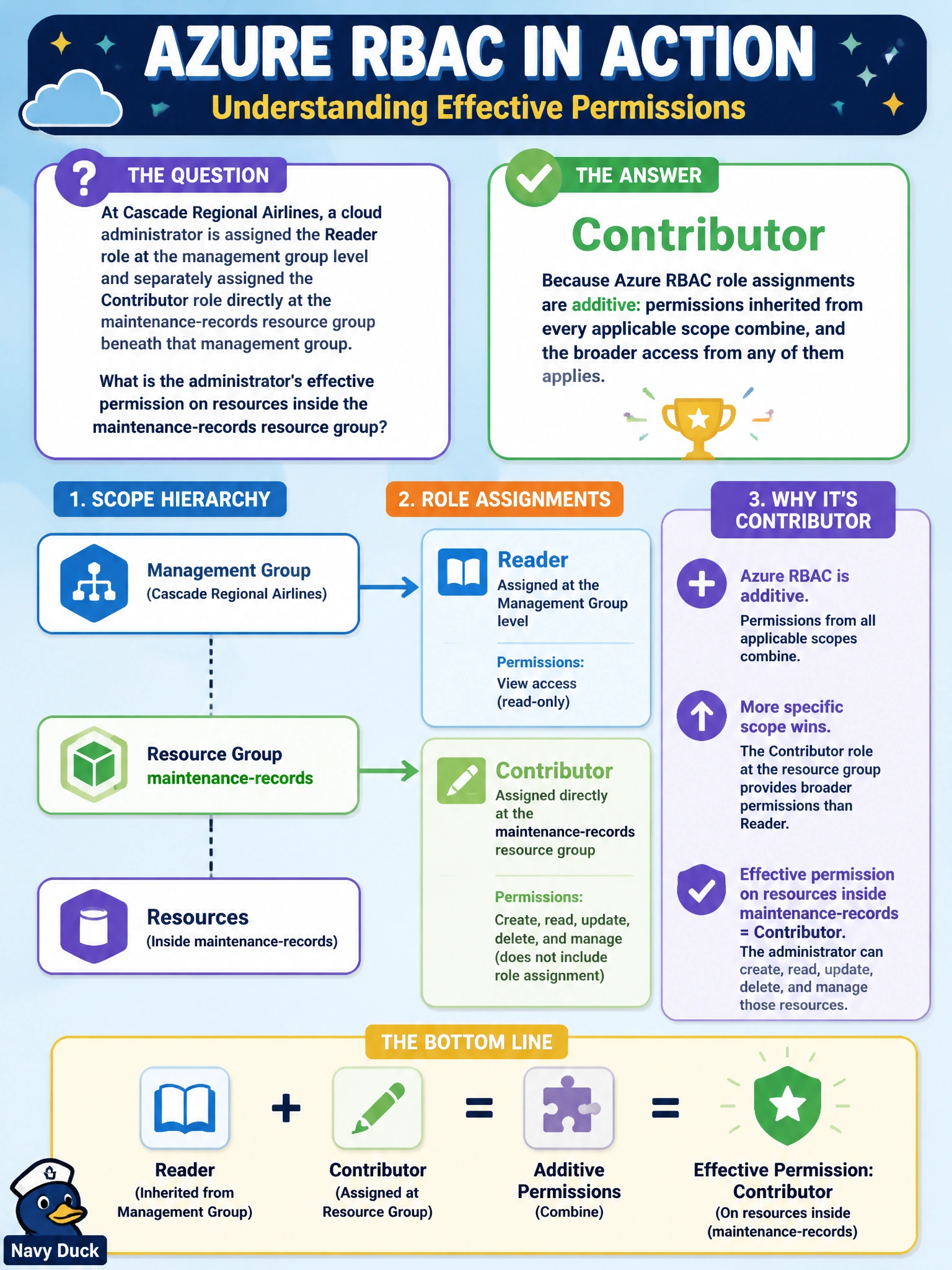 AZURE RBAC IN ACTION
Understanding Effective Permissions

THE QUESTION

At Cascade Regional Airlines, a cloud administrator is assigned the Reader role at the management group level and separately assigned the Contributor role directly at the maintenance-records resource group beneath that management group.

What is the administrator's effective permission on resources inside the maintenance-records resource group?

THE ANSWER

Contributor

Because Azure RBAC role assignments are additive: permissions inherited from every applicable scope combine, and the broader access from any of them applies.

1. SCOPE HIERARCHY

Management Group
(Cascade Regional Airlines)

Resource Group
maintenance-records

Resources
(Inside maintenance-records)

2. ROLE ASSIGNMENTS

Reader
Assigned at the Management Group level

Permissions:
View access (read-only)

Contributor
Assigned directly at the maintenance-records resource group

Permissions:
Create, read, update, delete, and manage (does not include role assignment)

3. WHY IT'S CONTRIBUTOR

Azure RBAC is additive.
Permissions from all applicable scopes combine.

More specific scope wins.
The Contributor role at the resource group provides broader permissions than Reader.

Effective permission on resources inside maintenance-records = Contributor.
The administrator can create, read, update, delete, and manage those resources.

THE BOTTOM LINE

Reader
(Inherited from Management Group)

+

Contributor
(Assigned at Resource Group)

=

Additive Permissions
(Combine)

=

Effective Permission: Contributor
(On resources inside (maintenance-records)

Navy Duck